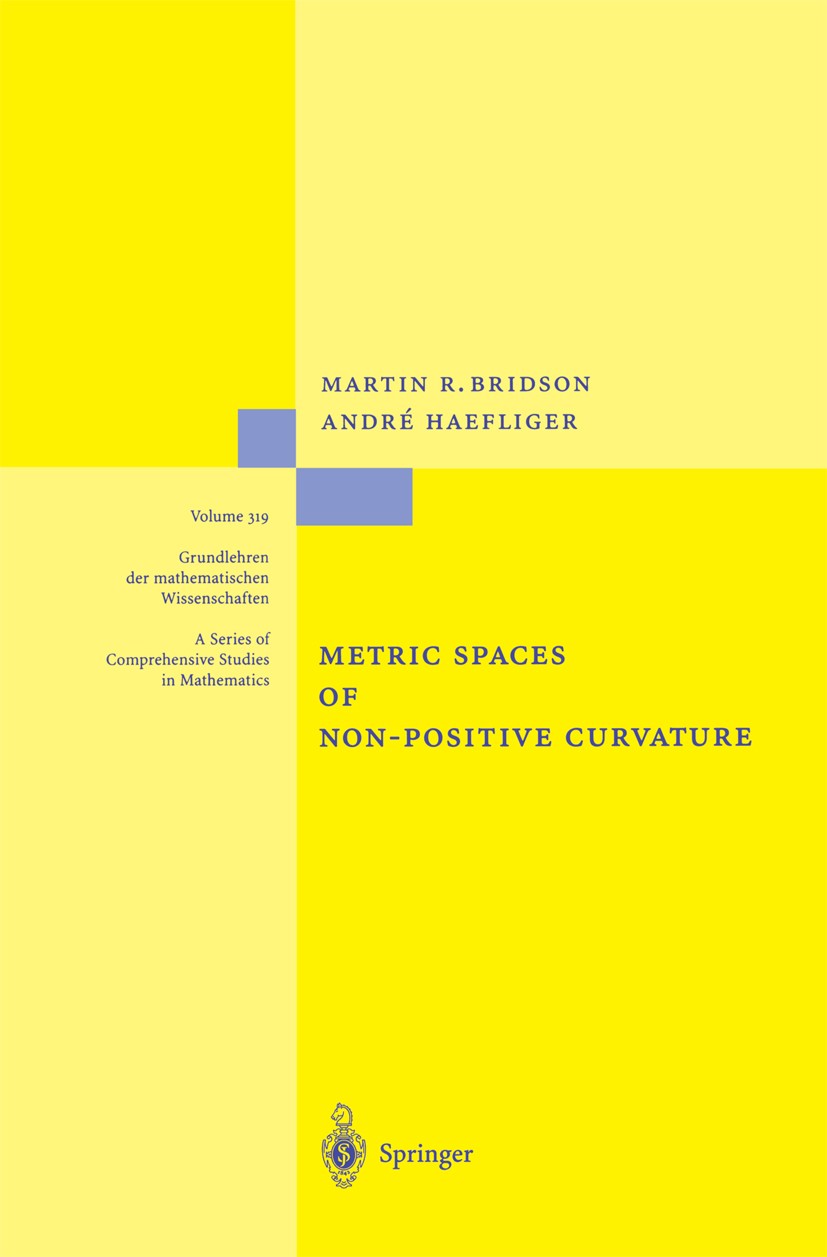 MARTIN R. BRIDSON
ANDRÉ HAEFLIGER

Volume 319

Grundlehren der mathematischen Wissenschaften

A Series of Comprehensive Studies in Mathematics

METRIC SPACES OF NON-POSITIVE CURVATURE

Springer